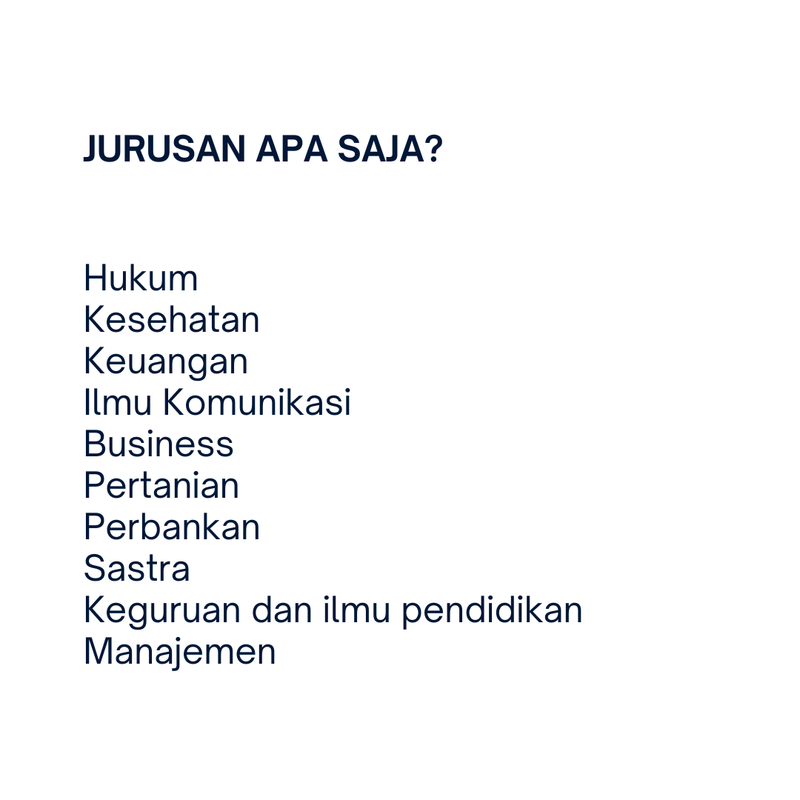 JURUSAN APA SAJA?

Hukum
Kesehatan
Keuangan
Ilmu Komunikasi
Business
Pertanian
Perbankan
Sastra
Keguruan dan ilmu pendidikan
Manajemen